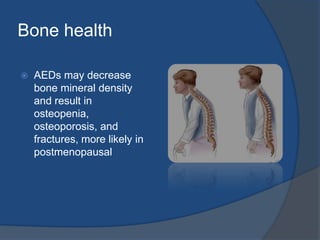 Bone health

AEDs may decrease bone mineral density and result in osteopenia, osteoporosis, and fractures, more likely in postmenopausal